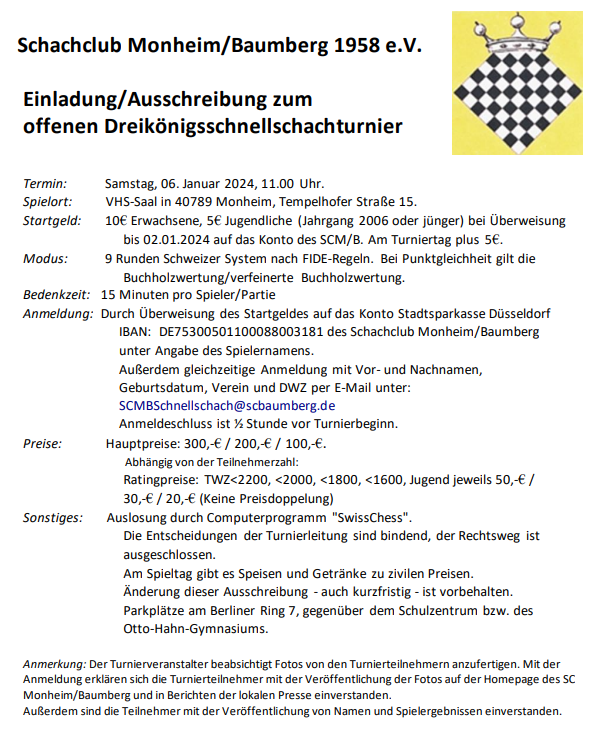 Schachclub Monheim/Baumberg 1958 e.V.

Einladung/Ausschreibung zum offenen Dreikönigsschnellschachturnier

Termin: Samstag, 06. Januar 2024, 11.00 Uhr.
Spielort: VHS-Saal in 40789 Monheim, Tempelhofer Straße 15.
Startgeld: 10€ Erwachsene, 5€ Jugendliche (Jahrgang 2006 oder jünger) bei Überweisung bis 02.01.2024 auf das Konto des SCM/B. Am Turniertag plus 5€.
Modus: 9 Runden Schweizer System nach FIDE-Regeln. Bei Punktgleichheit gilt die Buchholzwertung/verfeinerte Buchholzwertung.
Bedenkzeit: 15 Minuten pro Spieler/Partie
Anmeldung: Durch Überweisung des Startgeldes auf das Konto Stadtsparkasse Düsseldorf IBAN: DE75300501100088003181 des Schachclub Monheim/Baumberg unter Angabe des Spielernamens.
Außerdem gleichzeitige Anmeldung mit Vor- und Nachnamen, Geburtsdatum, Verein und DWZ per E-Mail unter:
SCMBSchnellschach@scbaumberg.de
Anmeldeschluss ist ½ Stunde vor Turnierbeginn.
Preise: Hauptpreise: 300,-€ / 200,-€ / 100,-€.
Abhängig von der Teilnehmerzahl:
Ratingpreise: TWZ<2200, <2000, <1800, <1600, Jugend jeweils 50,-€ / 30,-€ / 20,-€ (Keine Preisdoppelung)
Sonstiges: Auslosung durch Computerprogramm "SwissChess".
Die Entscheidungen der Turnierleitung sind bindend, der Rechtsweg ist ausgeschlossen.
Am Spieltag gibt es Speisen und Getränke zu zivilen Preisen.
Änderung dieser Ausschreibung - auch kurzfristig - ist vorbehalten.
Parkplätze am Berliner Ring 7, gegenüber dem Schulzentrum bzw. des Otto-Hahn-Gymnasiums.

Anmerkung: Der Turnierveranstalter beabsichtigt Fotos von den Turnierteilnehmern anzufertigen. Mit der Anmeldung erklären sich die Turnierteilnehmer mit der Veröffentlichung der Fotos auf der Homepage des SC Monheim/Baumberg und in Berichten der lokalen Presse einverstanden.
Außerdem sind die Teilnehmer mit der Veröffentlichung von Namen und Spielergebnissen einverstanden.